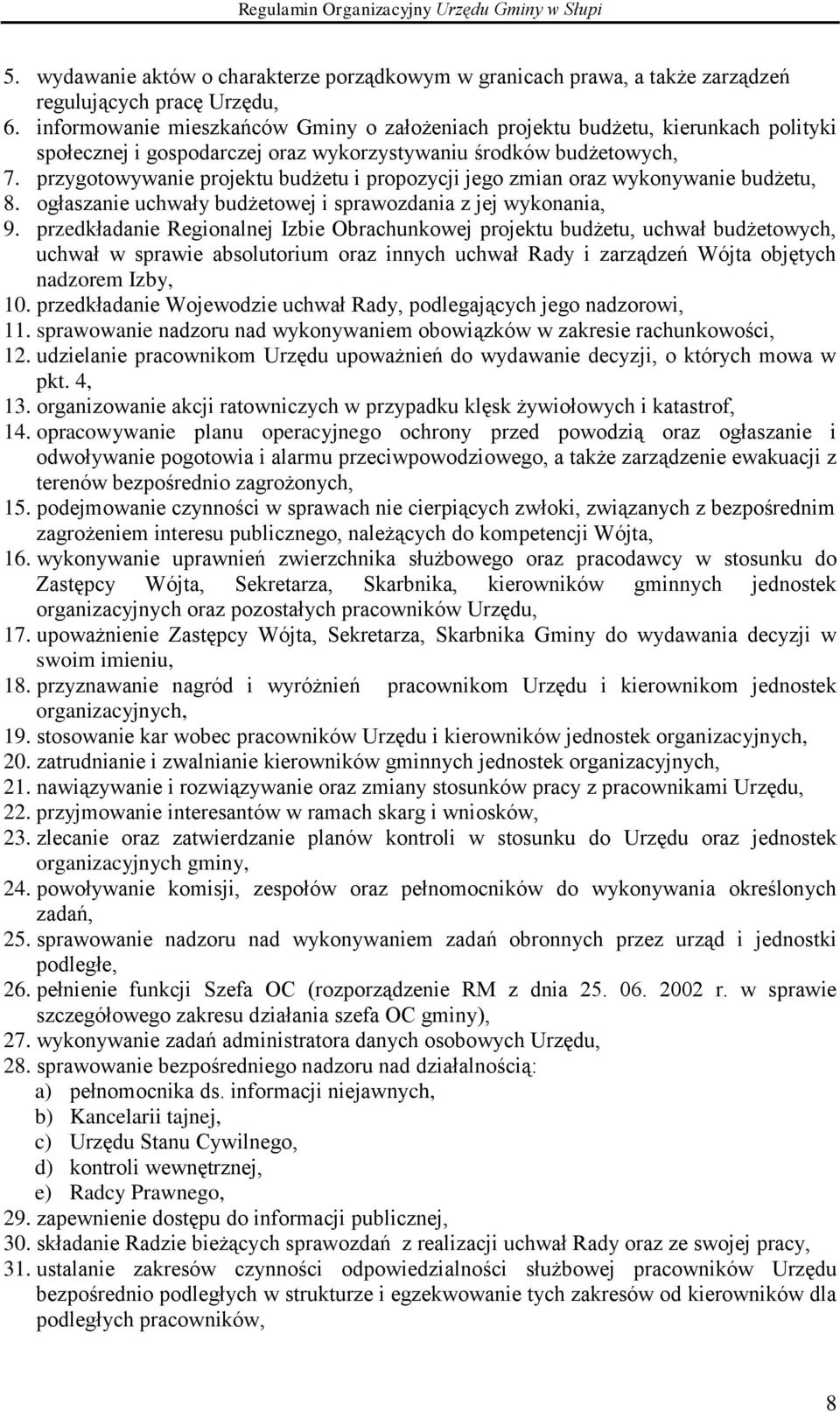 Regulamin Organizacyjny Urzędu Gminy w Słupi

5. wydawanie aktów o charakterze porządkowym w granicach prawa, a także zarządzeń regulujących pracę Urzędu,
6. informowanie mieszkańców Gminy o założeniach projektu budżetu, kierunkach polityki społecznej i gospodarczej oraz wykorzystywaniu środków budżetowych,
7. przygotowywanie projektu budżetu i propozycji jego zmian oraz wykonywanie budżetu,
8. ogłaszanie uchwały budżetowej i sprawozdania z jej wykonania,
9. przedkładanie Regionalnej Izbie Obrachunkowej projektu budżetu, uchwał budżetowych, uchwał w sprawie absolutorium oraz innych uchwał Rady i zarządzeń Wójta objętych nadzorem Izby,
10. przedkładanie Wojewodzie uchwał Rady, podlegających jego nadzorowi,
11. sprawowanie nadzoru nad wykonywaniem obowiązków w zakresie rachunkowości,
12. udzielanie pracownikom Urzędu upoważnień do wydawanie decyzji, o których mowa w pkt. 4,
13. organizowanie akcji ratowniczych w przypadku klęsk żywiołowych i katastrof,
14. opracowywanie planu operacyjnego ochrony przed powodzią oraz ogłaszanie i odwoływanie pogotowia i alarmu przeciwpowodziowego, a także zarządzenie ewakuacji z terenów bezpośrednio zagrożonych,
15. podejmowanie czynności w sprawach nie cierpiących zwłoki, związanych z bezpośrednim zagrożeniem interesu publicznego, należących do kompetencji Wójta,
16. wykonywanie uprawnień zwierzchnika służbowego oraz pracodawcy w stosunku do Zastępcy Wójta, Sekretarza, Skarbnika, kierowników gminnych jednostek organizacyjnych oraz pozostałych pracowników Urzędu,
17. upoważnienie Zastępcy Wójta, Sekretarza, Skarbnika Gminy do wydawania decyzji w swoim imieniu,
18. przyznawanie nagród i wyróżnień pracownikom Urzędu i kierownikom jednostek organizacyjnych,
19. stosowanie kar wobec pracowników Urzędu i kierowników jednostek organizacyjnych,
20. zatrudnianie i zwalnianie kierowników gminnych jednostek organizacyjnych,
21. nawiązywanie i rozwiązywanie oraz zmiany stosunków pracy z pracownikami Urzędu,
22. przyjmowanie interesantów w ramach skarg i wniosków,
23. zlecanie oraz zatwierdzanie planów kontroli w stosunku do Urzędu oraz jednostek organizacyjnych gminy,
24. powoływanie komisji, zespołów oraz pełnomocników do wykonywania określonych zadań,
25. sprawowanie nadzoru nad wykonywaniem zadań obronnych przez urząd i jednostki podległe,
26. pełnienie funkcji Szefa OC (rozporządzenie RM z dnia 25. 06. 2002 r. w sprawie szczegółowego zakresu działania szefa OC gminy),
27. wykonywanie zadań administratora danych osobowych Urzędu,
28. sprawowanie bezpośredniego nadzoru nad działalnością:
a) pełnomocnika ds. informacji niejawnych,
b) Kancelarii tajnej,
c) Urzędu Stanu Cywilnego,
d) kontroli wewnętrznej,
e) Radcy Prawnego,
29. zapewnienie dostępu do informacji publicznej,
30. składanie Radzie bieżących sprawozdań z realizacji uchwał Rady oraz ze swojej pracy,
31. ustalanie zakresów czynności odpowiedzialności służbowej pracowników Urzędu bezpośrednio podległych w strukturze i egzekwowanie tych zakresów od kierowników dla podległych pracowników,

8